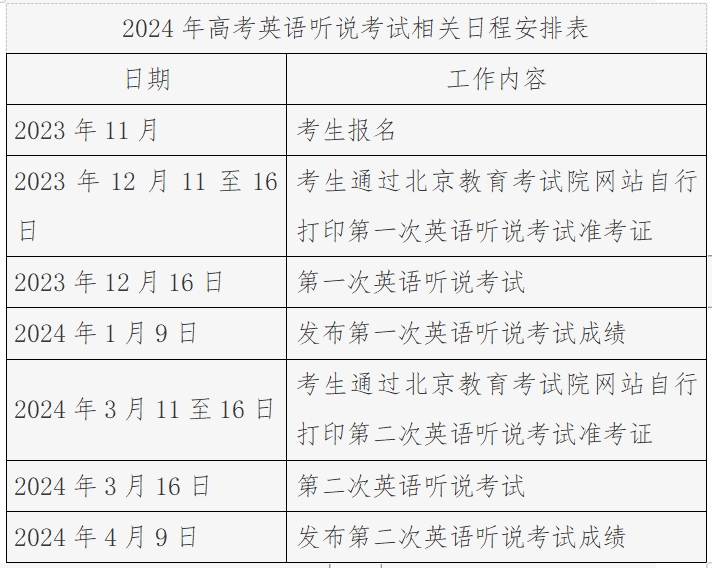 2024年高考英语听说考试相关日程安排表

| 日期 | 工作内容 |
|---|---|
| 2023年11月 | 考生报名 |
| 2023年12月11至16日 | 考生通过北京教育考试院网站自行打印第一次英语听说考试准考证 |
| 2023年12月16日 | 第一次英语听说考试 |
| 2024年1月9日 | 发布第一次英语听说考试成绩 |
| 2024年3月11至16日 | 考生通过北京教育考试院网站自行打印第二次英语听说考试准考证 |
| 2024年3月16日 | 第二次英语听说考试 |
| 2024年4月9日 | 发布第二次英语听说考试成绩 |